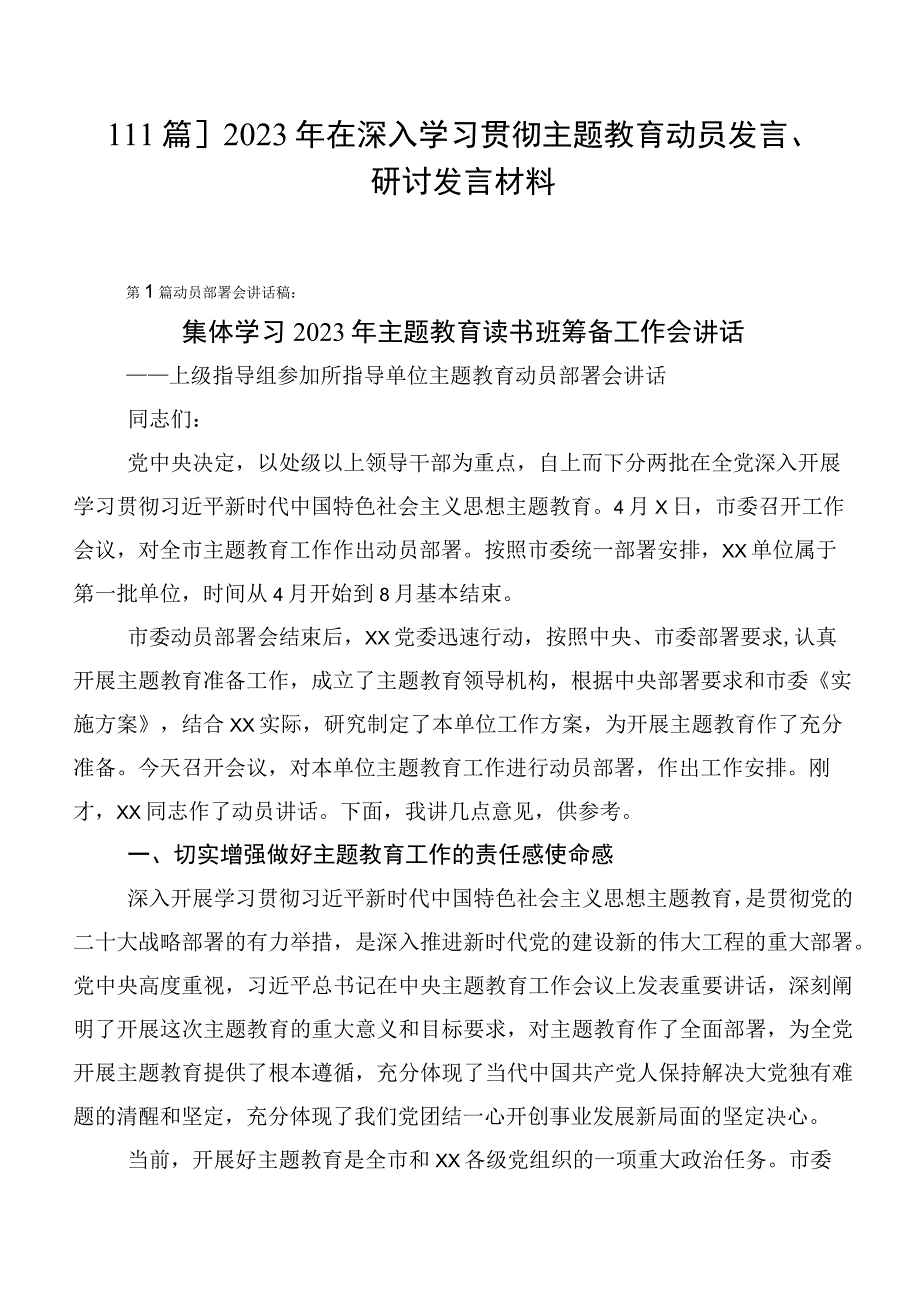 111篇］2023年在深入学习贯彻主题教育动员发言、研讨发言材料

第1篇动员部署会讲话稿：

集体学习2023年主题教育读书班筹备工作会讲话

——上级指导组参加所指导单位主题教育动员部署会讲话

同志们：

党中央决定，以处级以上领导干部为重点，自上而下分两批在全党深入开展学习贯彻习近平新时代中国特色社会主义思想主题教育。4月X日，市委召开工作会议，对全市主题教育工作作出动员部署。按照市委统一部署安排，XX单位属于第一批单位，时间从4月开始到8月基本结束。

市委动员部署会结束后，XX党委迅速行动，按照中央、市委部署要求，认真开展主题教育准备工作，成立了主题教育领导机构，根据中央部署要求和市委《实施方案》，结合XX实际，研究制定了本单位工作方案，为开展主题教育作了充分准备。今天召开会议，对本单位主题教育工作进行动员部署，作出工作安排。刚才，XX同志作了动员讲话。下面，我讲几点意见，供参考。

一、切实增强做好主题教育工作的责任感使命感

深入开展学习贯彻习近平新时代中国特色社会主义思想主题教育，是贯彻党的二十大战略部署的有力举措，是深入推进新时代党的建设新的伟大工程的重大部署。党中央高度重视，习近平总书记在中央主题教育工作会议上发表重要讲话，深刻阐明了开展这次主题教育的重大意义和目标要求，对主题教育作了全面部署，为全党开展主题教育提供了根本遵循，充分体现了当代中国共产党人保持解决大党独有难题的清醒和坚定，充分体现了我们党团结一心开创事业发展新局面的坚定决心。

当前，开展好主题教育是全市和XX各级党组织的一项重大政治任务。市委